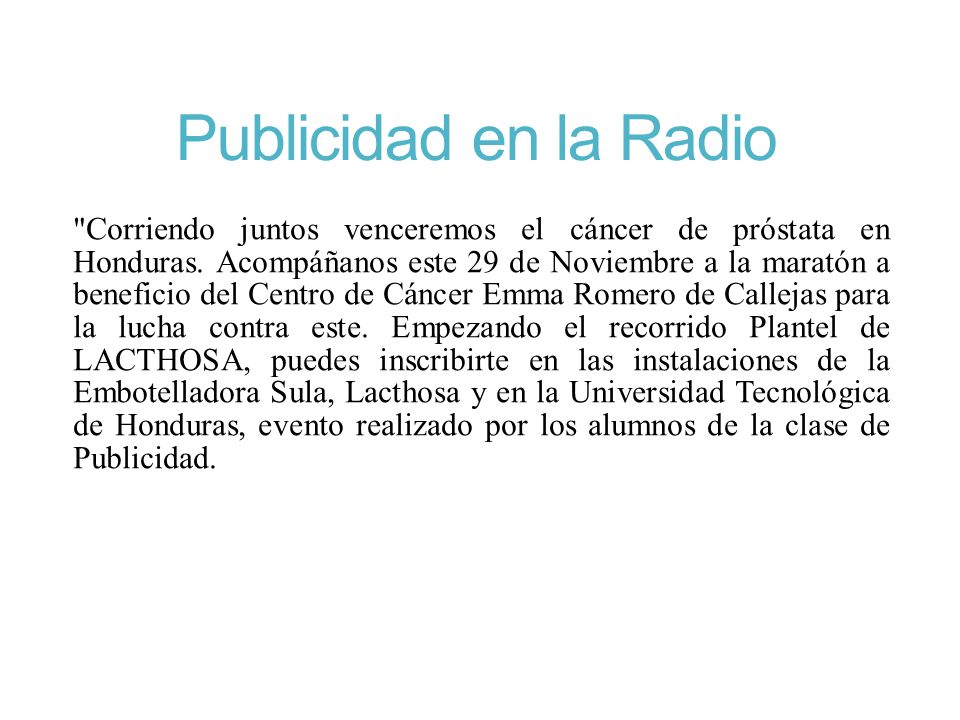 Publicidad en la Radio

"Corriendo juntos venceremos el cáncer de próstata en Honduras. Acompáñanos este 29 de Noviembre a la maratón a beneficio del Centro de Cáncer Emma Romero de Callejas para la lucha contra este. Empezando el recorrido Plantel de LACTHOSA, puedes inscribirte en las instalaciones de la Embotelladora Sula, Lacthosa y en la Universidad Tecnológica de Honduras, evento realizado por los alumnos de la clase de Publicidad.